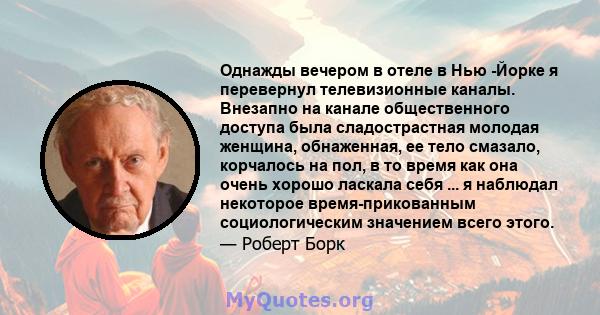 Однажды вечером в отеле в Нью -Йорке я перевернул телевизионные каналы. Внезапно на канале общественного доступа была сладострастная молодая женщина, обнаженная, ее тело смазало, корчалось на пол, в то время как она очень хорошо ласкала себя ... я наблюдал некоторое время-прикованным социологическим значением всего этого.
— Роберт Борк

MyQuotes.org